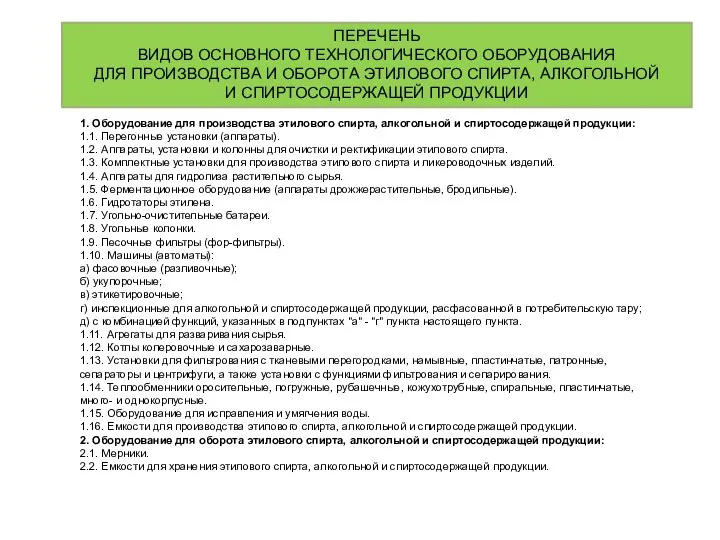 ПЕРЕЧЕНЬ
ВИДОВ ОСНОВНОГО ТЕХНОЛОГИЧЕСКОГО ОБОРУДОВАНИЯ
ДЛЯ ПРОИЗВОДСТВА И ОБОРОТА ЭТИЛОВОГО СПИРТА, АЛКОГОЛЬНОЙ
И СПИРТОСОДЕРЖАЩЕЙ ПРОДУКЦИИ

1. Оборудование для производства этилового спирта, алкогольной и спиртосодержащей продукции:
1.1. Перегонные установки (аппараты).
1.2. Аппараты, установки и колонны для очистки и ректификации этилового спирта.
1.3. Комплектные установки для производства этилового спирта и ликероводочных изделий.
1.4. Аппараты для гидролиза растительного сырья.
1.5. Ферментационное оборудование (аппараты дрожжерастительные, бродильные).
1.6. Гидротаторы этилена.
1.7. Угольно-очистительные батареи.
1.8. Угольные колонки.
1.9. Песочные фильтры (фор-фильтры).
1.10. Машины (автоматы):
а) фасовочные (разливочные);
б) укупорочные;
в) этикетировочные;
г) инспекционные для алкогольной и спиртосодержащей продукции, расфасованной в потребительскую тару;
д) с комбинацией функций, указанных в подпунктах "а" - "г" пункта настоящего пункта.
1.11. Агрегаты для разваривания сырья.
1.12. Котлы колеровочные и сахарозаварные.
1.13. Установки для фильтрования с тканевыми перегородками, намывные, пластинчатые, патронные, сепараторы и центрифуги, а также установки с функциями фильтрования и сепарирования.
1.14. Теплообменники оросительные, погружные, рубашечные, кожухотрубные, спиральные, пластинчатые, много- и однокорпусные.
1.15. Оборудование для исправления и умягчения воды.
1.16. Емкости для производства этилового спирта, алкогольной и спиртосодержащей продукции.
2. Оборудование для оборота этилового спирта, алкогольной и спиртосодержащей продукции:
2.1. Мерники.
2.2. Емкости для хранения этилового спирта, алкогольной и спиртосодержащей продукции.